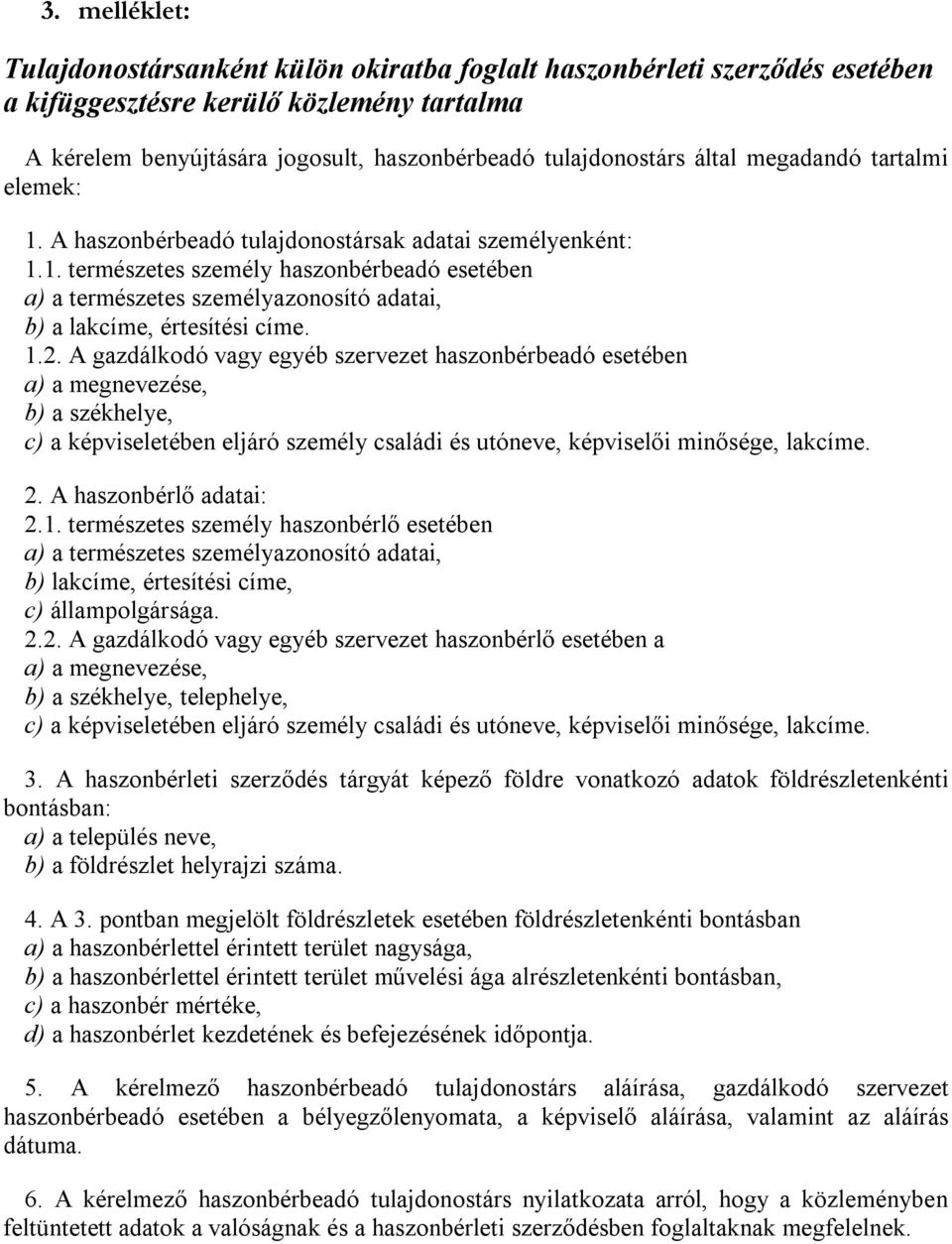 3. melléklet:

Tulajdonostársanként külön okiratba foglalt haszonbérleti szerződés esetében a kifüggesztésre kerülő közlemény tartalma

A kérelem benyújtására jogosult, haszonbérbeadó tulajdonostárs által megadandó tartalmi elemek:

1. A haszonbérbeadó tulajdonostársak adatai személyenként:
1.1. természetes személy haszonbérbeadó esetében
a) a természetes személyazonosító adatai,
b) a lakcíme, értesítési címe.
1.2. A gazdálkodó vagy egyéb szervezet haszonbérbeadó esetében
a) a megnevezése,
b) a székhelye,
c) a képviseletében eljáró személy családi és utóneve, képviselői minősége, lakcíme.

2. A haszonbérlő adatai:
2.1. természetes személy haszonbérlő esetében
a) a természetes személyazonosító adatai,
b) lakcíme, értesítési címe,
c) állampolgársága.
2.2. A gazdálkodó vagy egyéb szervezet haszonbérlő esetében a
a) a megnevezése,
b) a székhelye, telephelye,
c) a képviseletében eljáró személy családi és utóneve, képviselői minősége, lakcíme.

3. A haszonbérleti szerződés tárgyát képező földre vonatkozó adatok földrészletenkénti bontásban:
a) a település neve,
b) a földrészlet helyrajzi száma.

4. A 3. pontban megjelölt földrészletek esetében földrészletenkénti bontásban
a) a haszonbérlettel érintett terület nagysága,
b) a haszonbérlettel érintett terület művelési ága alrészletenkénti bontásban,
c) a haszonbér mértéke,
d) a haszonbérlet kezdetének és befejezésének időpontja.

5. A kérelmező haszonbérbeadó tulajdonostárs aláírása, gazdálkodó szervezet haszonbérbeadó esetében a bélyegzőlenyomata, a képviselő aláírása, valamint az aláírás dátuma.

6. A kérelmező haszonbérbeadó tulajdonostárs nyilatkozata arról, hogy a közleményben feltüntetett adatok a valóságnak és a haszonbérleti szerződésben foglaltaknak megfelelnek.